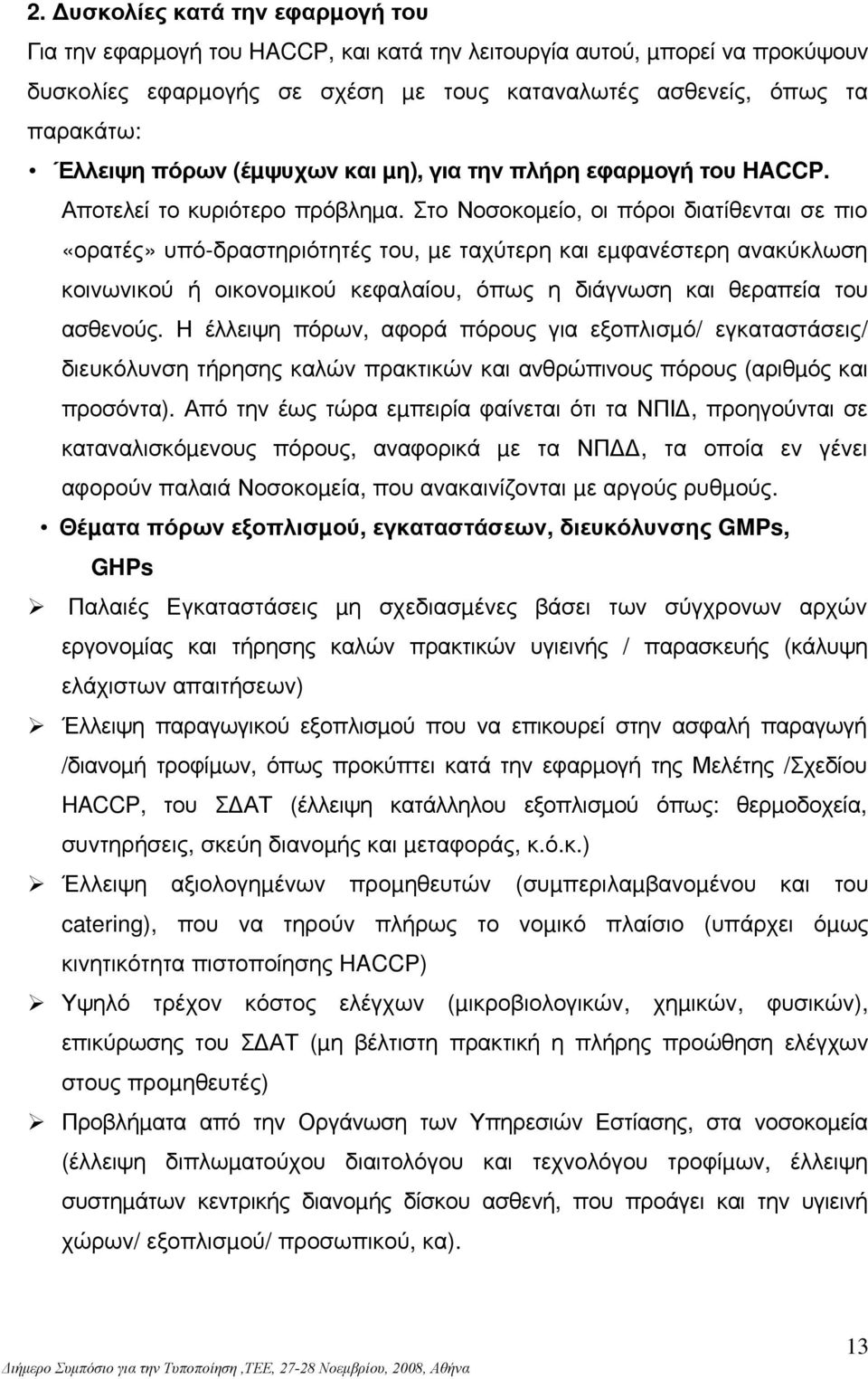 2. Δυσκολίες κατά την εφαρμογή του

Για την εφαρμογή του HACCP, και κατά την λειτουργία αυτού, μπορεί να προκύψουν δυσκολίες εφαρμογής σε σχέση με τους καταναλωτές ασθενείς, όπως τα παρακάτω:

• Έλλειψη πόρων (έμψυχων και μη), για την πλήρη εφαρμογή του HACCP. Αποτελεί το κυριότερο πρόβλημα. Στο Νοσοκομείο, οι πόροι διατίθενται σε πιο «ορατές» υπό-δραστηριότητές του, με ταχύτερη και εμφανέστερη ανακύκλωση κοινωνικού ή οικονομικού κεφαλαίου, όπως η διάγνωση και θεραπεία του ασθενούς. Η έλλειψη πόρων, αφορά πόρους για εξοπλισμό/ εγκαταστάσεις/ διευκόλυνση τήρησης καλών πρακτικών και ανθρώπινους πόρους (αριθμός και προσόντα). Από την έως τώρα εμπειρία φαίνεται ότι τα ΝΠΙΔ, προηγούνται σε καταναλισκόμενους πόρους, αναφορικά με τα ΝΠΔΔ, τα οποία εν γένει αφορούν παλαιά Νοσοκομεία, που ανακαινίζονται με αργούς ρυθμούς.

• Θέματα πόρων εξοπλισμού, εγκαταστάσεων, διευκόλυνσης GMPs, GHPs

➢ Παλαιές Εγκαταστάσεις μη σχεδιασμένες βάσει των σύγχρονων αρχών εργονομίας και τήρησης καλών πρακτικών υγιεινής / παρασκευής (κάλυψη ελάχιστων απαιτήσεων)

➢ Έλλειψη παραγωγικού εξοπλισμού που να επικουρεί στην ασφαλή παραγωγή /διανομή τροφίμων, όπως προκύπτει κατά την εφαρμογή της Μελέτης /Σχεδίου HACCP, του ΣΔΑΤ (έλλειψη κατάλληλου εξοπλισμού όπως: θερμοδοχεία, συντηρήσεις, σκεύη διανομής και μεταφοράς, κ.ό.κ.)

➢ Έλλειψη αξιολογημένων προμηθευτών (συμπεριλαμβανομένου και του catering), που να τηρούν πλήρως το νομικό πλαίσιο (υπάρχει όμως κινητικότητα πιστοποίησης HACCP)

➢ Υψηλό τρέχον κόστος ελέγχων (μικροβιολογικών, χημικών, φυσικών), επικύρωσης του ΣΔΑΤ (μη βέλτιστη πρακτική η πλήρης προμήθεια ελέγχων στους προμηθευτές)

➢ Προβλήματα από την Οργάνωση των Υπηρεσιών Εστίασης, στα νοσοκομεία (έλλειψη διπλωματούχου διαιτολόγου και τεχνολόγου τροφίμων, έλλειψη συστημάτων κεντρικής διανομής δίσκου ασθενή, που προάγει και την υγιεινή χώρων/ εξοπλισμού/ προσωπικού, κα).

13

Διήμερο Συμπόσιο για την Τυποποίηση ,ΤΕΕ, 27-28 Νοεμβρίου, 2008, Αθήνα